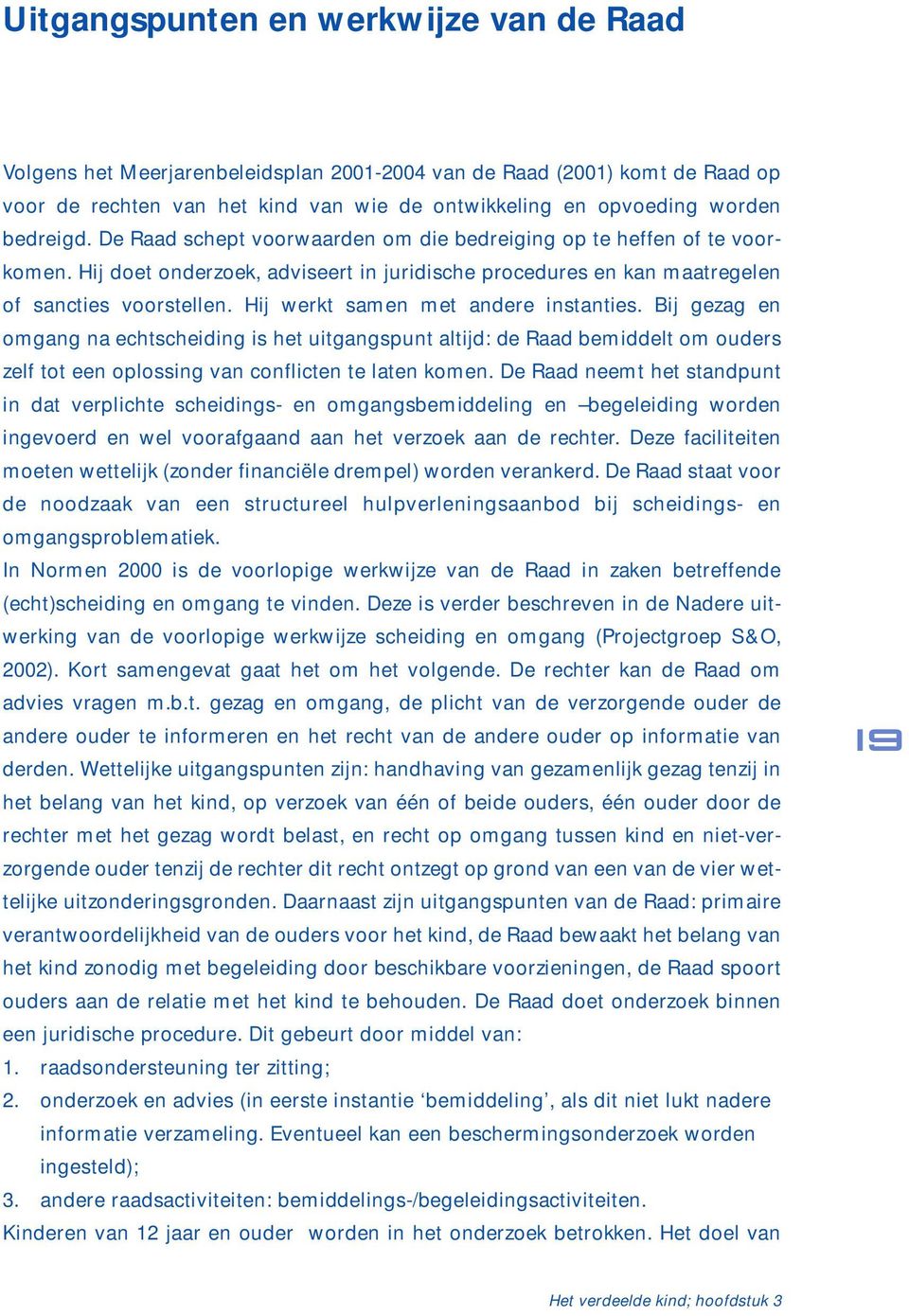 Uitgangspunten en werkwijze van de Raad

Volgens het Meerjarenbeleidsplan 2001-2004 van de Raad (2001) komt de Raad op voor de rechten van het kind van wie de ontwikkeling en opvoeding worden bedreigd. De Raad schept voorwaarden om die bedreiging op te heffen of te voorkomen. Hij doet onderzoek, adviseert in juridische procedures en kan maatregelen of sancties voorstellen. Hij werkt samen met andere instanties. Bij gezag en omgang na echtscheiding is het uitgangspunt altijd: de Raad bemiddelt om ouders zelf tot een oplossing van conflicten te laten komen. De Raad neemt het standpunt in dat verplichte scheidings- en omgangsbemiddeling en –begeleiding worden ingevoerd en wel voorafgaand aan het verzoek aan de rechter. Deze faciliteiten moeten wettelijk (zonder financiële drempel) worden verankerd. De Raad staat voor de noodzaak van een structureel hulpverleningsaanbod bij scheidings- en omgangsproblematiek.
In Normen 2000 is de voorlopige werkwijze van de Raad in zaken betreffende (echt)scheiding en omgang te vinden. Deze is verder beschreven in de Nadere uitwerking van de voorlopige werkwijze scheiding en omgang (Projectgroep S&O, 2002). Kort samengevat gaat het om het volgende. De rechter kan de Raad om advies vragen m.b.t. gezag en omgang, de plicht van de verzorgende ouder de andere ouder te informeren en het recht van de andere ouder op informatie van derden. Wettelijke uitgangspunten zijn: handhaving van gezamenlijk gezag tenzij in het belang van het kind, op verzoek van één of beide ouders, één ouder door de rechter met het gezag wordt belast, en recht op omgang tussen kind en niet-verzorgende ouder tenzij de rechter dit recht ontzegt op grond van een van de vier wettelijke uitzonderingsgronden. Daarnaast zijn uitgangspunten van de Raad: primaire verantwoordelijkheid van de ouders voor het kind, de Raad bewaakt het belang van het kind zonodig met begeleiding door beschikbare voorzieningen, de Raad spoort ouders aan de relatie met het kind te behouden. De Raad doet onderzoek binnen een juridische procedure. Dit gebeurt door middel van:
1. raadsondersteuning ter zitting;
2. onderzoek en advies (in eerste instantie ‘bemiddeling’, als dit niet lukt nadere informatie verzameling. Eventueel kan een beschermingsonderzoek worden ingesteld);
3. andere raadsactiviteiten: bemiddelings-/begeleidingsactiviteiten.
Kinderen van 12 jaar en ouder worden in het onderzoek betrokken. Het doel van

19

Het verdeelde kind; hoofdstuk 3